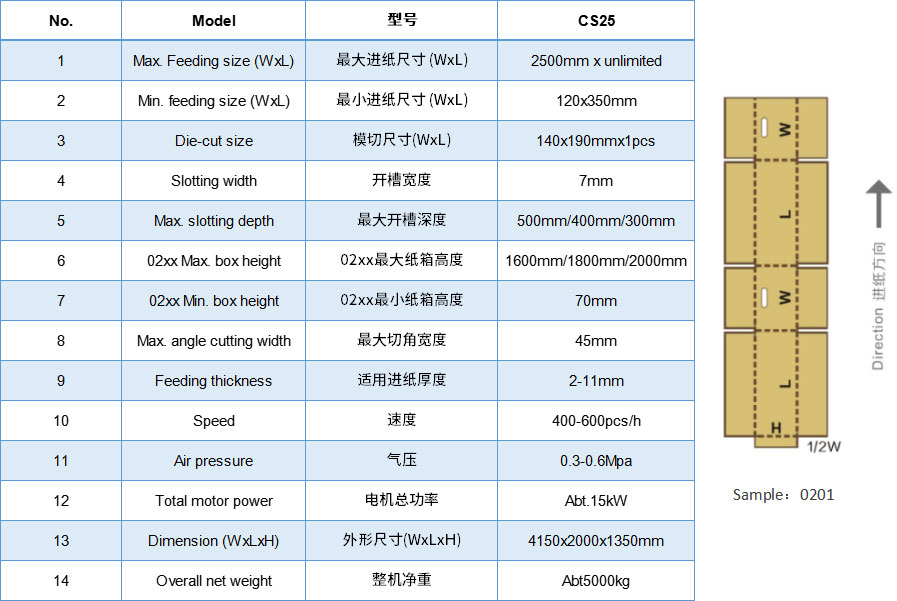 | No. | Model | 型号 | CS25 |
|---|---|---|---|
| 1 | Max. Feeding size (WxL) | 最大进纸尺寸 (WxL) | 2500mm x unlimited |
| 2 | Min. feeding size (WxL) | 最小进纸尺寸 (WxL) | 120x350mm |
| 3 | Die-cut size | 模切尺寸(WxL) | 140x190mmx1pcs |
| 4 | Slotting width | 开槽宽度 | 7mm |
| 5 | Max. slotting depth | 最大开槽深度 | 500mm/400mm/300mm |
| 6 | 02xx Max. box height | 02xx最大纸箱高度 | 1600mm/1800mm/2000mm |
| 7 | 02xx Min. box height | 02xx最小纸箱高度 | 70mm |
| 8 | Max. angle cutting width | 最大切角宽度 | 45mm |
| 9 | Feeding thickness | 适用进纸厚度 | 2-11mm |
| 10 | Speed | 速度 | 400-600pcs/h |
| 11 | Air pressure | 气压 | 0.3-0.6Mpa |
| 12 | Total motor power | 电机总功率 | Abt.15kW |
| 13 | Dimension (WxLxH) | 外形尺寸(WxLxH) | 4150x2000x1350mm |
| 14 | Overall net weight | 整机净重 | Abt5000kg |

W
L
W
L
H
1/2W
Direction 进纸方向
Sample：0201